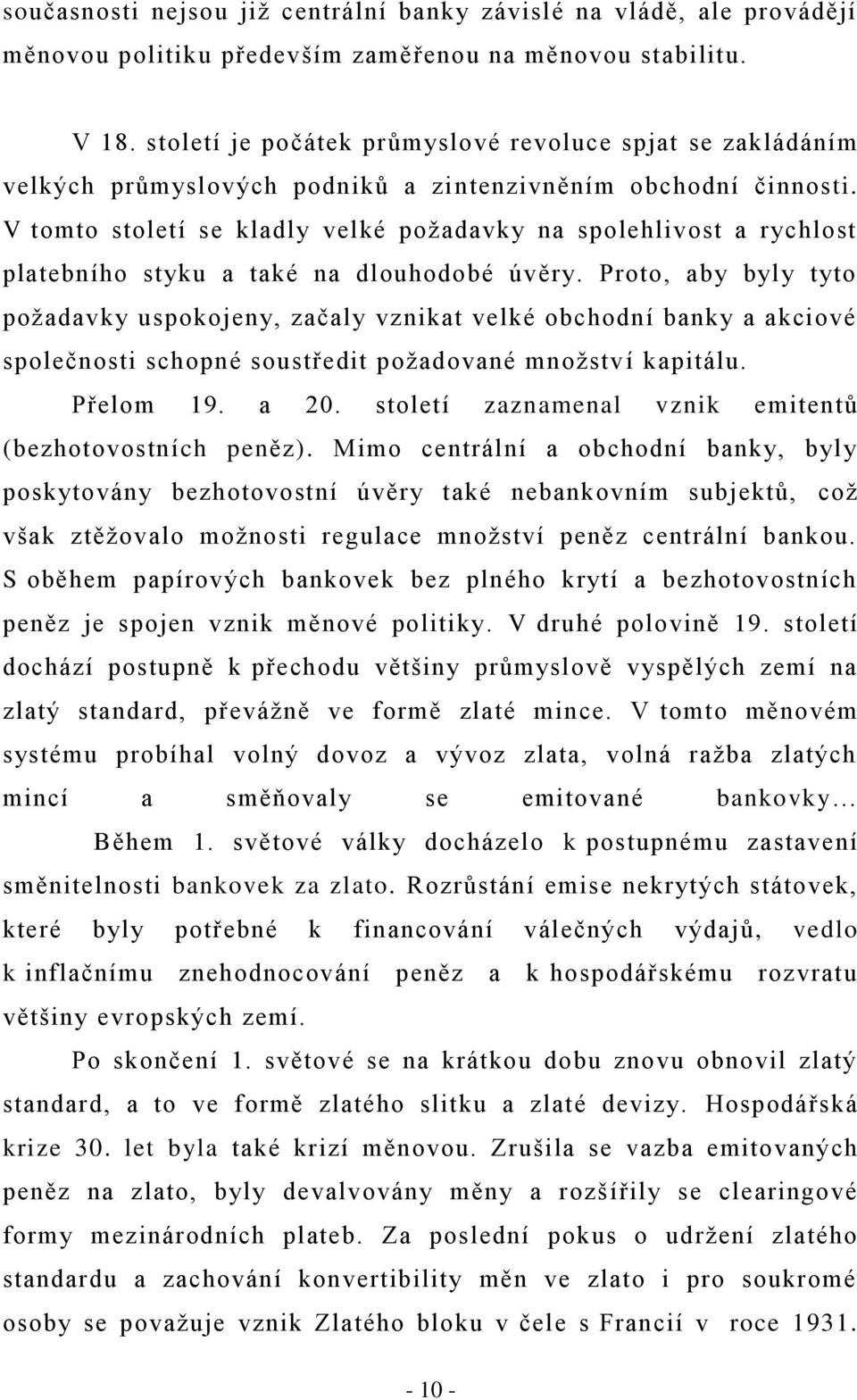 současnosti nejsou již centrální banky závislé na vládě, ale provádějí měnovou politiku především zaměřenou na měnovou stabilitu.

V 18. století je počátek průmyslové revoluce spjat se zakládáním velkých průmyslových podniků a zintenzivněním obchodní činnosti. V tomto století se kladly velké požadavky na spolehlivost a rychlost platebního styku a také na dlouhodobé úvěry. Proto, aby byly tyto požadavky uspokojeny, začaly vznikat velké obchodní banky a akciové společnosti schopné soustředit požadované množství kapitálu.

Přelom 19. a 20. století zaznamenal vznik emitentů (bezhotovostních peněz). Mimo centrální a obchodní banky, byly poskytovány bezhotovostní úvěry také nebankovním subjektů, což však ztěžovalo možnosti regulace množství peněz centrální bankou. S oběhem papírových bankovek bez plného krytí a bezhotovostních peněz je spojen vznik měnové politiky. V druhé polovině 19. století dochází postupně k přechodu většiny průmyslově vyspělých zemí na zlatý standard, převážně ve formě zlaté mince. V tomto měnovém systému probíhal volný dovoz a vývoz zlata, volná ražba zlatých mincí a směňovaly se emitované bankovky…

Během 1. světové války docházelo k postupnému zastavení směnitelnosti bankovek za zlato. Rozrůstání emise nekrytých státovek, které byly potřebné k financování válečných výdajů, vedlo k inflačnímu znehodnocování peněz a k hospodářskému rozvratu většiny evropských zemí.

Po skončení 1. světové se na krátkou dobu znovu obnovil zlatý standard, a to ve formě zlatého slitku a zlaté devizy. Hospodářská krize 30. let byla také krizí měnovou. Zrušila se vazba emitovaných peněz na zlato, byly devalvovány měny a rozšířily se clearingové formy mezinárodních plateb. Za poslední pokus o udržení zlatého standardu a zachování konvertibility měn ve zlato i pro soukromé osoby se považuje vznik Zlatého bloku v čele s Francií v roce 1931.

- 10 -